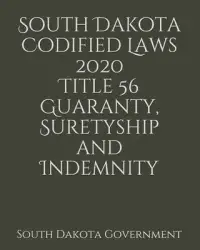 South Dakota Codified Laws 2020 Title 56 Guaranty, Suretyship and Indemnity

South Dakota Government